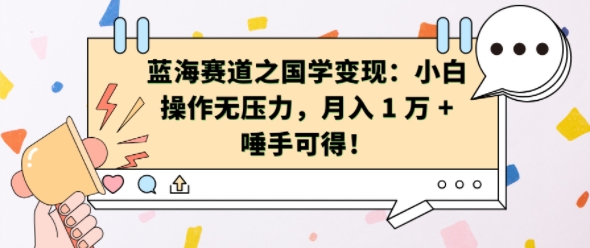 蓝海赛道之国学变现：小白操作无压力，月入 1 万 + 唾手可得！